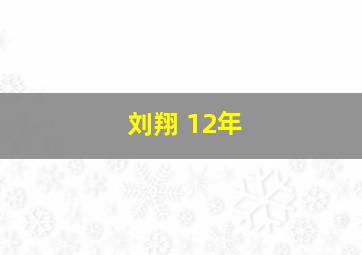 刘翔 12年